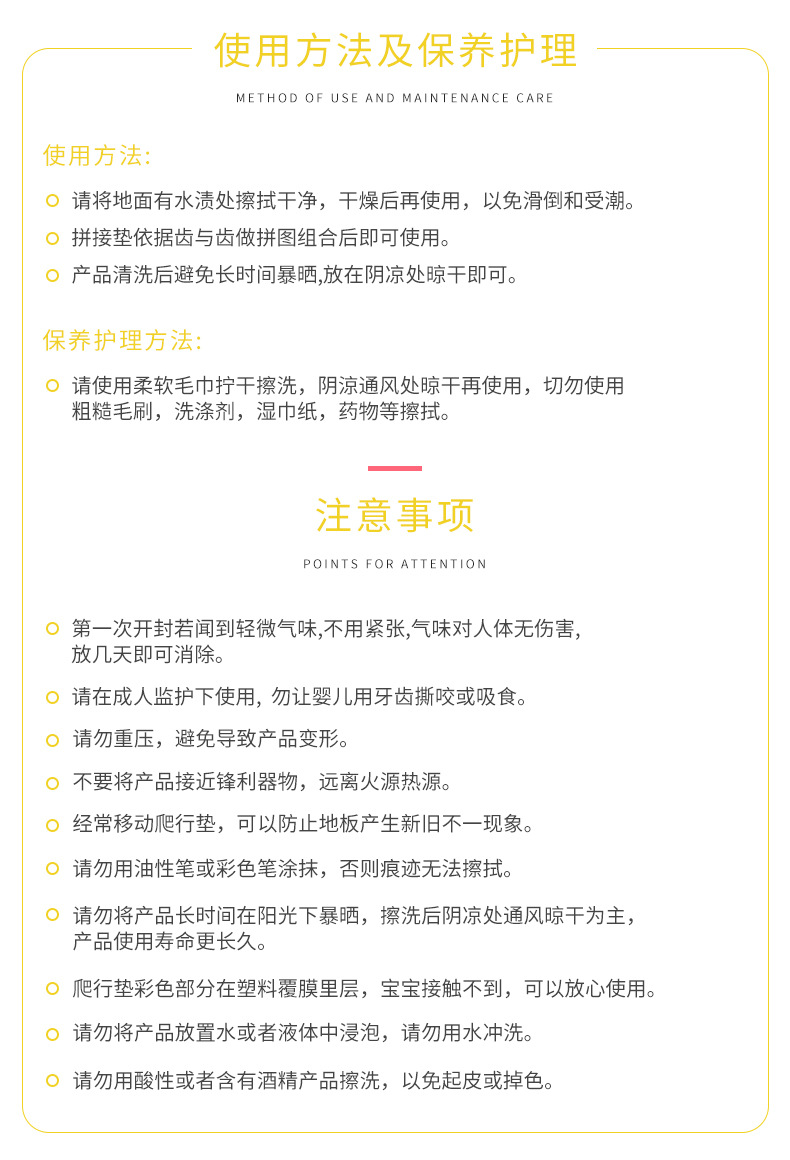 使用方法及保养护理

METHOD OF USE AND MAINTENANCE CARE

使用方法:

请将地面有水渍处擦拭干净，干燥后再使用，以免滑倒和受潮。

拼接垫依据齿与齿做拼图组合后即可使用。

产品清洗后避免长时间暴晒,放在阴凉处晾干即可。

保养护理方法:

请使用柔软毛巾拧干擦洗，阴凉通风处晾干再使用，切勿使用粗糙毛刷，洗涤剂，湿巾纸，药物等擦拭。

注意事项

POINTS FOR ATTENTION

第一次开封若闻到轻微气味,不用紧张,气味对人体无伤害,放几天即可消除。

请在成人监护下使用, 勿让婴儿用牙齿撕咬或吸食。

请勿重压，避免导致产品变形。

不要将产品接近锋利器物，远离火源热源。

经常移动爬行垫，可以防止地板产生新旧不一现象。

请勿用油性笔或彩色笔涂抹，否则痕迹无法擦拭。

请勿将产品长时间在阳光下暴晒，擦洗后阴凉处通风晾干为主，产品使用寿命更长久。

爬行垫彩色部分在塑料覆膜里层，宝宝接触不到，可以放心使用。

请勿将产品放置水或者液体中浸泡，请勿用水冲洗。

请勿用酸性或者含有酒精产品擦洗，以免起皮或掉色。